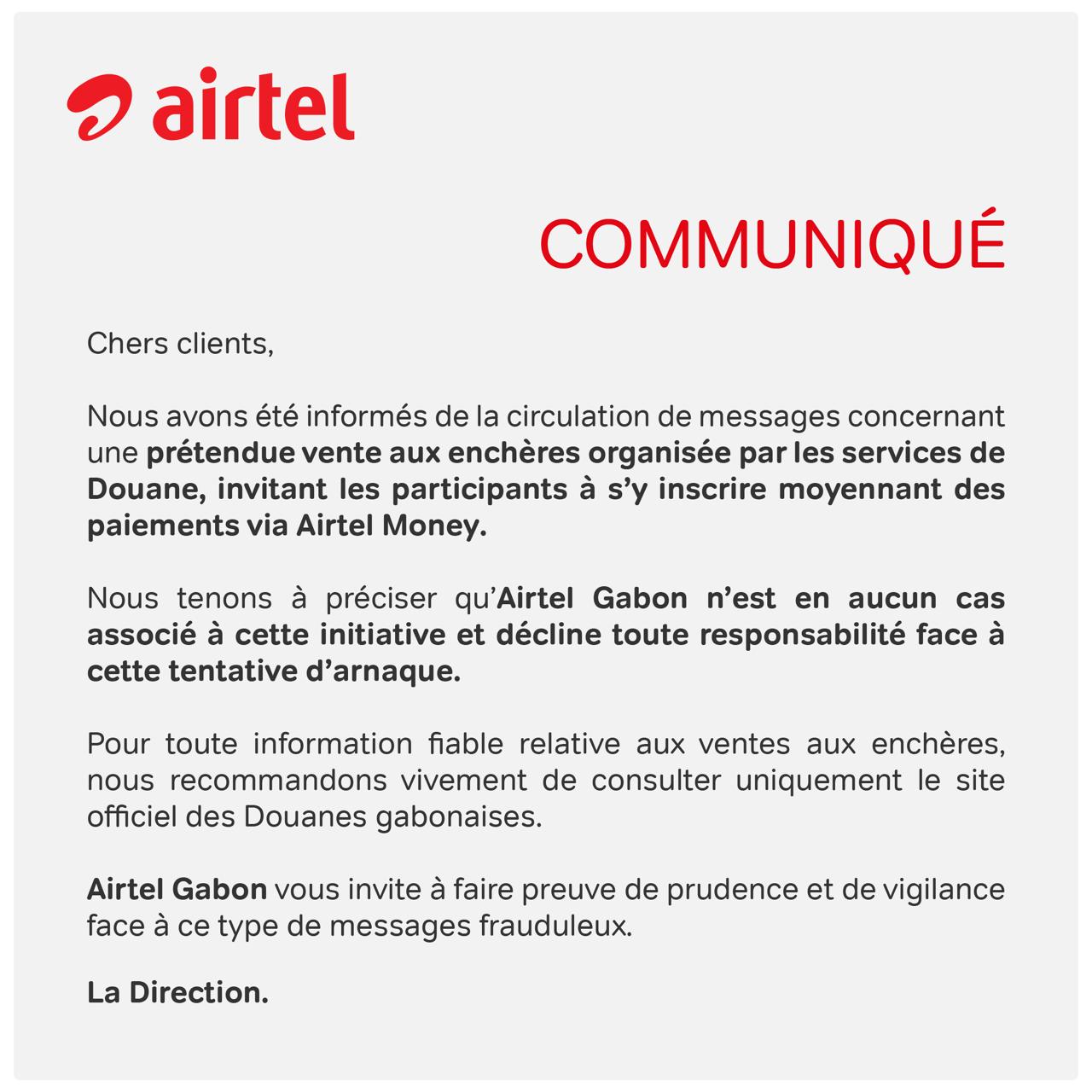 airtel

COMMUNIQUÉ

Chers clients,

Nous avons été informés de la circulation de messages concernant une prétendue vente aux enchères organisée par les services de Douane, invitant les participants à s'y inscrire moyennant des paiements via Airtel Money.

Nous tenons à préciser qu'Airtel Gabon n'est en aucun cas associé à cette initiative et décline toute responsabilité face à cette tentative d'arnaque.

Pour toute information fiable relative aux ventes aux enchères, nous recommandons vivement de consulter uniquement le site officiel des Douanes gabonaises.

Airtel Gabon vous invite à faire preuve de prudence et de vigilance face à ce type de messages frauduleux.

La Direction.